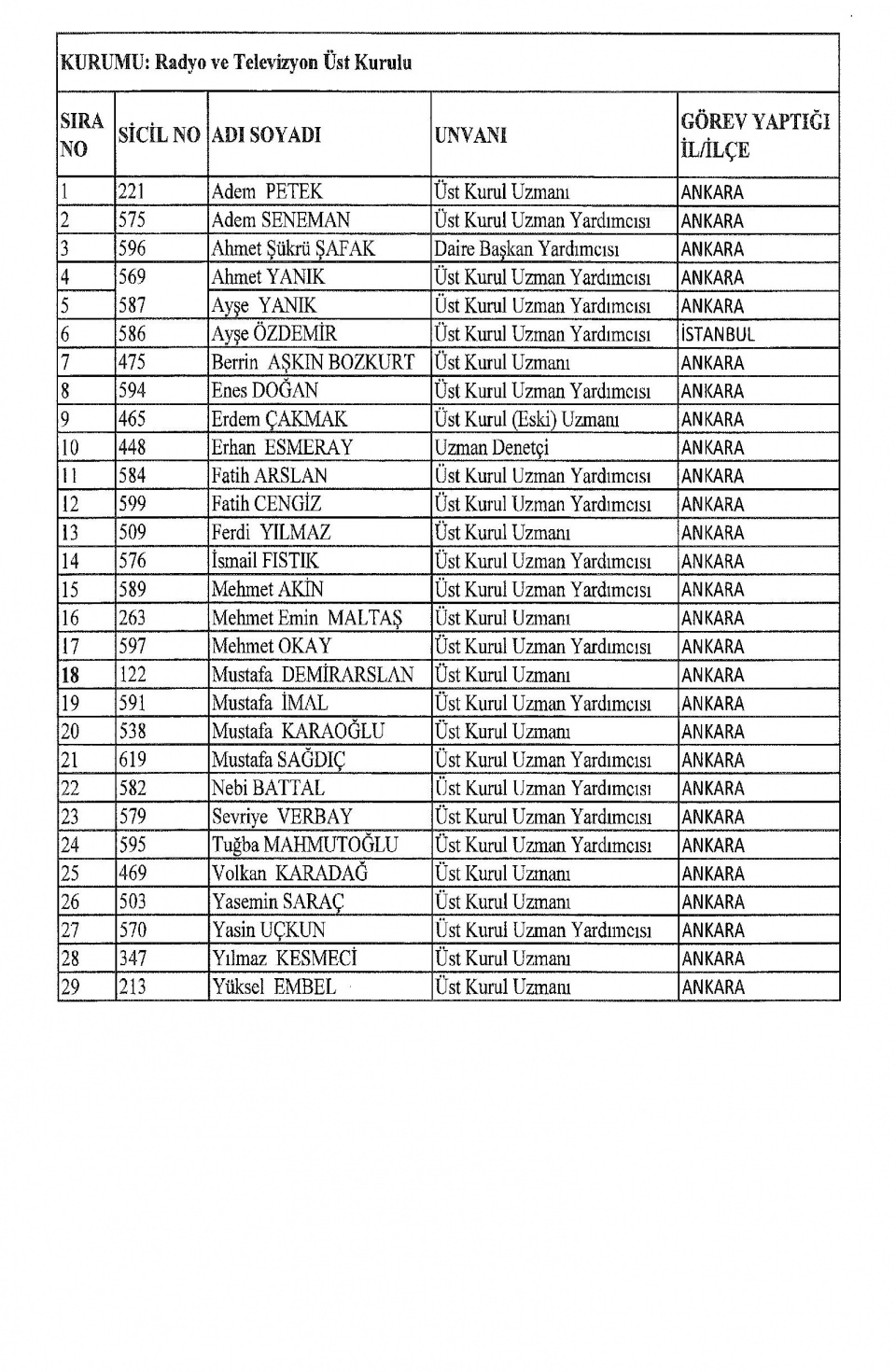 KURUMU: Radyo ve Televizyon Üst Kurulu

| SIRA NO | SİCİL NO | ADI SOYADI | UNVANI | GÖREV YAPTIĞI İL/İLÇE |
|---|---|---|---|---|
| 1 | 221 | Adem PETEK | Üst Kurul Uzmanı | ANKARA |
| 2 | 575 | Adem SENEMAN | Üst Kurul Uzman Yardımcısı | ANKARA |
| 3 | 596 | Ahmet Şükrü ŞAFAK | Daire Başkan Yardımcısı | ANKARA |
| 4 | 569 | Ahmet YANIK | Üst Kurul Uzman Yardımcısı | ANKARA |
| 5 | 587 | Ayşe YANIK | Üst Kurul Uzman Yardımcısı | ANKARA |
| 6 | 586 | Ayşe ÖZDEMİR | Üst Kurul Uzman Yardımcısı | İSTANBUL |
| 7 | 475 | Berrin AŞKIN BOZKURT | Üst Kurul Uzmanı | ANKARA |
| 8 | 594 | Enes DOĞAN | Üst Kurul Uzman Yardımcısı | ANKARA |
| 9 | 465 | Erdem ÇAKMAK | Üst Kurul (Eski) Uzmanı | ANKARA |
| 10 | 448 | Erhan ESMERAY | Uzman Denetçi | ANKARA |
| 11 | 584 | Fatih ARSLAN | Üst Kurul Uzman Yardımcısı | ANKARA |
| 12 | 599 | Fatih CENGİZ | Üst Kurul Uzman Yardımcısı | ANKARA |
| 13 | 509 | Ferdi YILMAZ | Üst Kurul Uzmanı | ANKARA |
| 14 | 576 | İsmail FISTIK | Üst Kurul Uzman Yardımcısı | ANKARA |
| 15 | 589 | Mehmet AKİN | Üst Kurul Uzman Yardımcısı | ANKARA |
| 16 | 263 | Mehmet Emin MALTAŞ | Üst Kurul Uzmanı | ANKARA |
| 17 | 597 | Mehmet OKAY | Üst Kurul Uzman Yardımcısı | ANKARA |
| 18 | 122 | Mustafa DEMİRARSLAN | Üst Kurul Uzmanı | ANKARA |
| 19 | 591 | Mustafa İMAL | Üst Kurul Uzman Yardımcısı | ANKARA |
| 20 | 538 | Mustafa KARAOĞLU | Üst Kurul Uzmanı | ANKARA |
| 21 | 619 | Mustafa SAĞDIÇ | Üst Kurul Uzman Yardımcısı | ANKARA |
| 22 | 582 | Nebi BATTAL | Üst Kurul Uzman Yardımcısı | ANKARA |
| 23 | 579 | Sevriye VERBAY | Üst Kurul Uzman Yardımcısı | ANKARA |
| 24 | 595 | Tuğba MAHMUTOĞLU | Üst Kurul Uzman Yardımcısı | ANKARA |
| 25 | 469 | Volkan KARADAĞ | Üst Kurul Uzmanı | ANKARA |
| 26 | 503 | Yasemin SARAÇ | Üst Kurul Uzmanı | ANKARA |
| 27 | 570 | Yasin UÇKUN | Üst Kurul Uzman Yardımcısı | ANKARA |
| 28 | 347 | Yılmaz KESMECİ | Üst Kurul Uzmanı | ANKARA |
| 29 | 213 | Yüksel EMBEL | Üst Kurul Uzmanı | ANKARA |